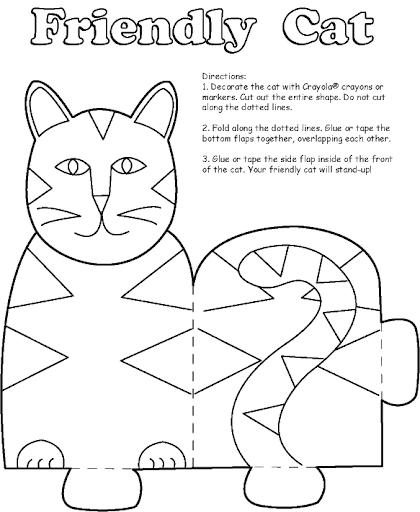 Friendly Cat

Directions:
1. Decorate the cat with Crayola® crayons or markers. Cut out the entire shape. Do not cut along the dotted lines.

2. Fold along the dotted lines. Glue or tape the bottom flaps together, overlapping each other.

3. Glue or tape the side flap inside of the front of the cat. Your friendly cat will stand-up!